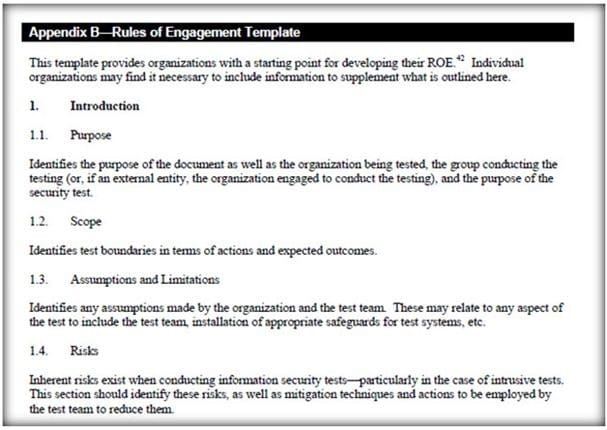 Appendix B—Rules of Engagement Template

This template provides organizations with a starting point for developing their ROE.$^{42}$ Individual organizations may find it necessary to include information to supplement what is outlined here.

1. Introduction

1.1. Purpose

Identifies the purpose of the document as well as the organization being tested, the group conducting the testing (or, if an external entity, the organization engaged to conduct the testing), and the purpose of the security test.

1.2. Scope

Identifies test boundaries in terms of actions and expected outcomes.

1.3. Assumptions and Limitations

Identifies any assumptions made by the organization and the test team. These may relate to any aspect of the test to include the test team, installation of appropriate safeguards for test systems, etc.

1.4. Risks

Inherent risks exist when conducting information security tests—particularly in the case of intrusive tests. This section should identify these risks, as well as mitigation techniques and actions to be employed by the test team to reduce them.